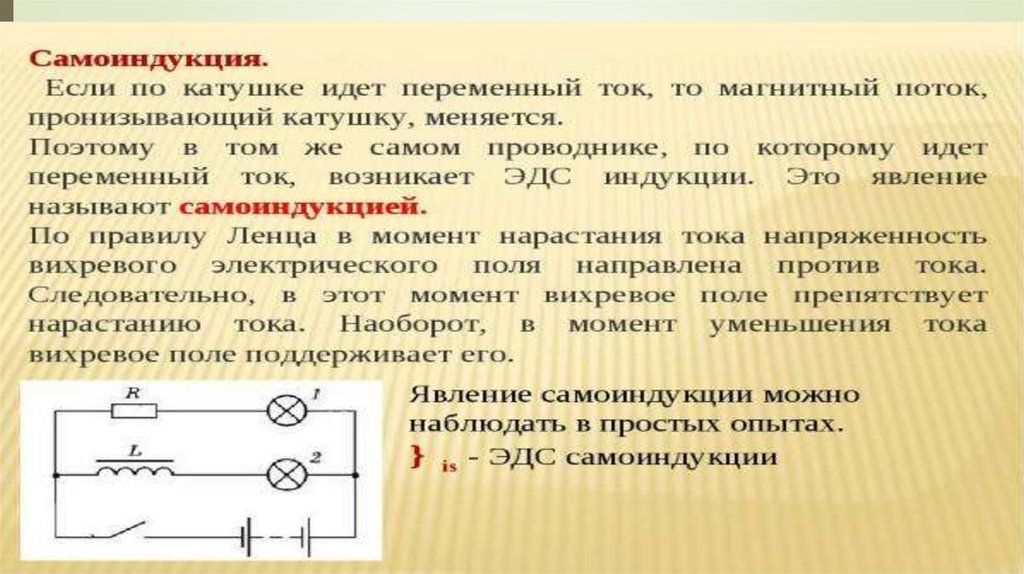 Самоиндукция.

Если по катушке идет переменный ток, то магнитный поток, пронизывающий катушку, меняется.

Поэтому в том же самом проводнике, по которому идет переменный ток, возникает ЭДС индукции. Это явление называют самоиндукцией.

По правилу Ленца в момент нарастания тока напряженность вихревого электрического поля направлена против тока. Следовательно, в этот момент вихревое поле препятствует нарастанию тока. Наоборот, в момент уменьшения тока вихревое поле поддерживает его.

R
1
L
2

Явление самоиндукции можно наблюдать в простых опытах.

} $_{is}$ - ЭДС самоиндукции